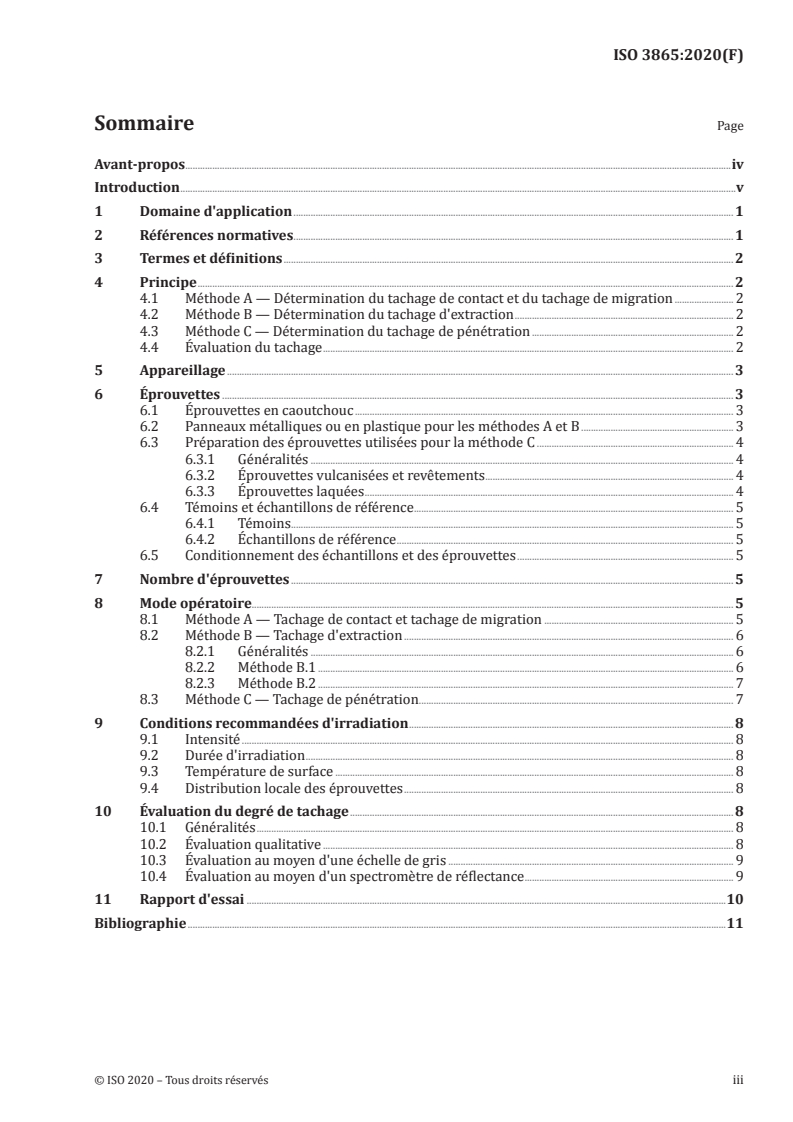 ISO 3865:2020(F)

Sommaire

Page

Avant-propos iv
Introduction v
1 Domaine d'application 1
2 Références normatives 1
3 Termes et définitions 2
4 Principe 2
4.1 Méthode A — Détermination du tachage de contact et du tachage de migration 2
4.2 Méthode B — Détermination du tachage d'extraction 2
4.3 Méthode C — Détermination du tachage de pénétration 2
4.4 Évaluation du tachage 2
5 Appareillage 3
6 Éprouvettes 3
6.1 Éprouvettes en caoutchouc 3
6.2 Panneaux métalliques ou en plastique pour les méthodes A et B 3
6.3 Préparation des éprouvettes utilisées pour la méthode C 4
6.3.1 Généralités 4
6.3.2 Éprouvettes vulcanisées et revêtements 4
6.3.3 Éprouvettes laquées 4
6.4 Témoins et échantillons de référence 5
6.4.1 Témoins 5
6.4.2 Échantillons de référence 5
6.5 Conditionnement des échantillons et des éprouvettes 5
7 Nombre d'éprouvettes 5
8 Mode opératoire 5
8.1 Méthode A — Tachage de contact et tachage de migration 5
8.2 Méthode B — Tachage d'extraction 6
8.2.1 Généralités 6
8.2.2 Méthode B.1 6
8.2.3 Méthode B.2 7
8.3 Méthode C — Tachage de pénétration 7
9 Conditions recommandées d'irradiation 8
9.1 Intensité 8
9.2 Durée d'irradiation 8
9.3 Température de surface 8
9.4 Distribution locale des éprouvettes 8
10 Évaluation du degré de tachage 8
10.1 Généralités 8
10.2 Évaluation qualitative 8
10.3 Évaluation au moyen d'une échelle de gris 9
10.4 Évaluation au moyen d'un spectromètre de réflectance 9
11 Rapport d'essai 10
Bibliographie 11

© ISO 2020 – Tous droits réservés iii